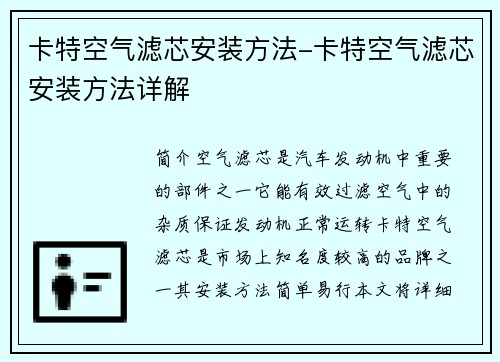 卡特空气滤芯安装方法-卡特空气滤芯安装方法详解

简介空气滤芯是汽车发动机中重要的部件之一它能有效过滤空气中的杂质保证发动机正常运转卡特空气滤芯是市场上知名度较高的品牌之一其安装方法简单易行本文将详细